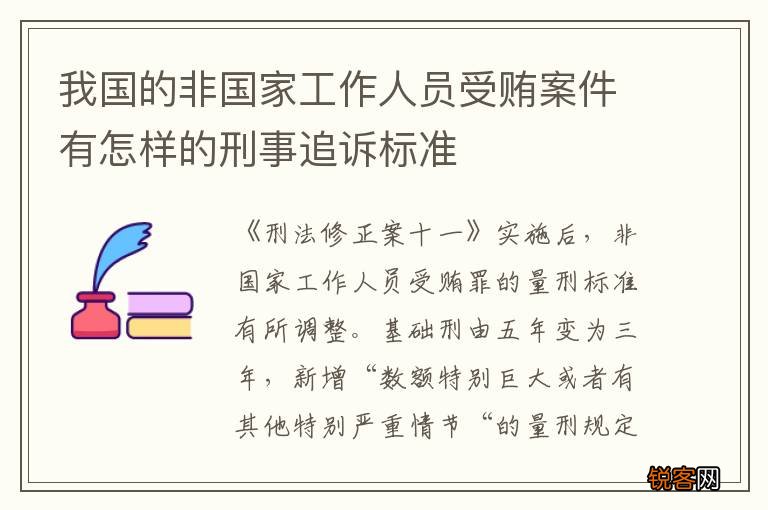 我国的非国家工作人员受贿案件有怎样的刑事追诉标准

《刑法修正案十一》实施后，非国家工作人员受贿罪的量刑标准有所调整。基础刑由五年变为三年，新增“数额特别巨大或者有其他特别严重情节“的量刑规定

锐客网